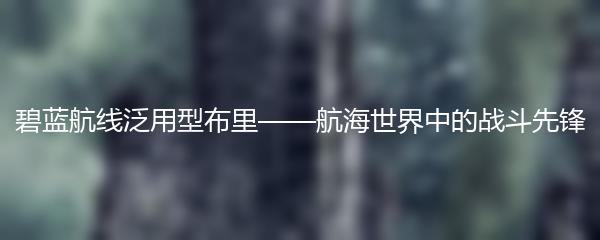 碧蓝航线泛用型布里——航海世界中的战斗先锋